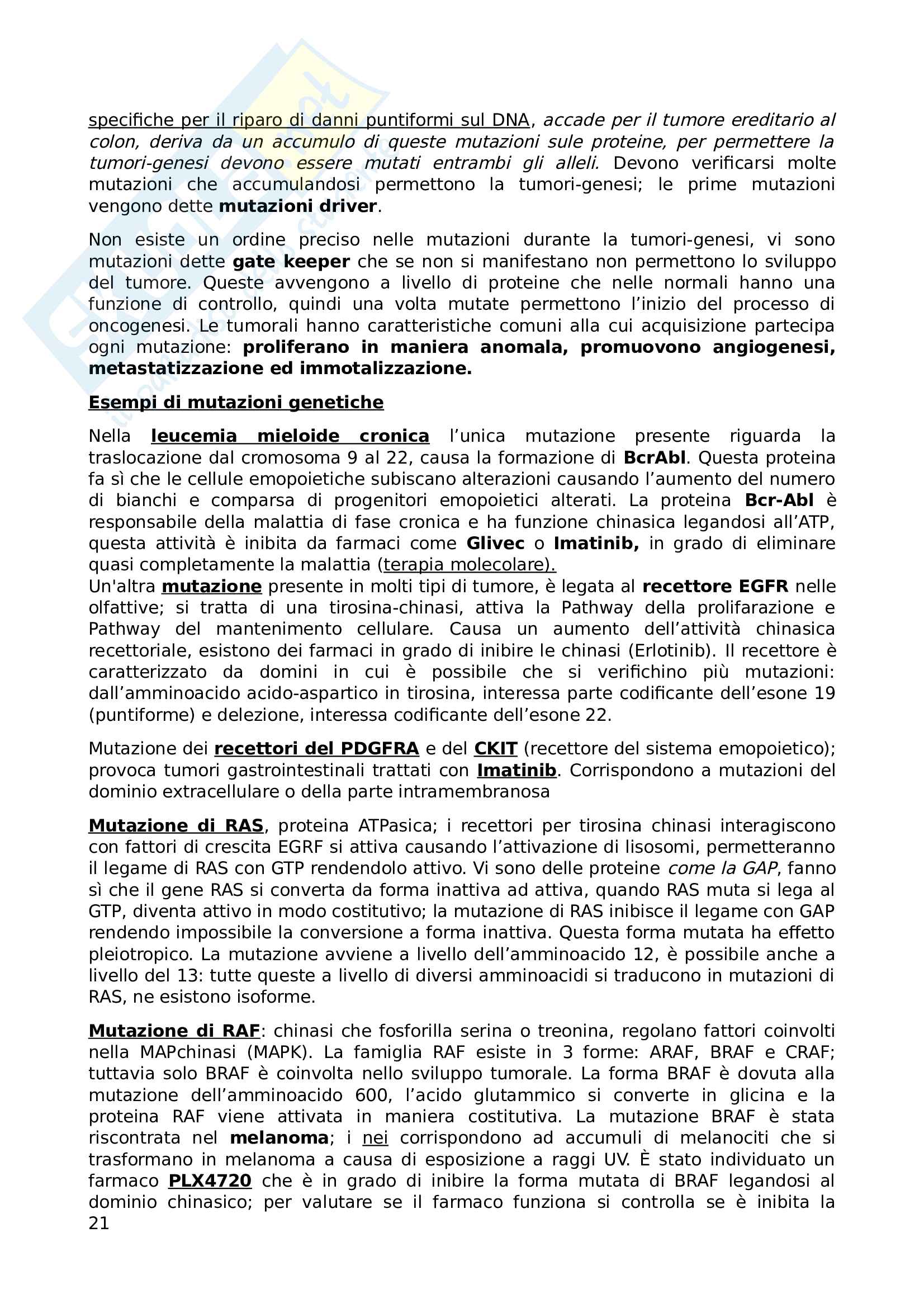 specifiche per il riparo di danni puntiformi sul DNA, accade per il tumore ereditario al colon, deriva da un accumulo di queste mutazioni sule proteine, per permettere la tumori-genesi devono essere mutati entrambi gli alleli. Devono verificarsi molte mutazioni che accumulandosi permettono la tumori-genesi; le prime mutazioni vengono dette mutazioni driver.

Non esiste un ordine preciso nelle mutazioni durante la tumori-genesi, vi sono mutazioni dette gate keeper che se non si manifestano non permettono lo sviluppo del tumore. Queste avvengono a livello di proteine che nelle normali hanno una funzione di controllo, quindi una volta mutate permettono l'inizio del processo di oncogenesi. Le tumorali hanno caratteristiche comuni alla cui acquisizione partecipa ogni mutazione: proliferano in maniera anomala, promuovono angiogenesi, metastatizzazione ed immotalizzazione.

Esempi di mutazioni genetiche

Nella leucemia mieloide cronica l'unica mutazione presente riguarda la traslocazione dal cromosoma 9 al 22, causa la formazione di BcrAbl. Questa proteina fa sì che le cellule emopoietiche subiscano alterazioni causando l'aumento del numero di bianchi e comparsa di progenitori emopoietici alterati. La proteina Bcr-Abl è responsabile della malattia di fase cronica e ha funzione chinasica legandosi all'ATP, questa attività è inibita da farmaci come Glivec o Imatinib, in grado di eliminare quasi completamente la malattia (terapia molecolare).
Un'altra mutazione presente in molti tipi di tumore, è legata al recettore EGFR nelle olfattive; si tratta di una tirosina-chinasi, attiva la Pathway della prolifarazione e Pathway del mantenimento cellulare. Causa un aumento dell'attività chinasica recettoriale, esistono dei farmaci in grado di inibire le chinasi (Erlotinib). Il recettore è caratterizzato da domini in cui è possibile che si verifichino più mutazioni: dall'amminoacido acido-aspartico in tirosina, interessa parte codificante dell'esone 19 (puntiforme) e delezione, interessa codificante dell'esone 22.

Mutazione dei recettori del PDGFRA e del CKIT (recettore del sistema emopoietico); provoca tumori gastrointestinali trattati con Imatinib. Corrispondono a mutazioni del dominio extracellulare o della parte intramembranosa

Mutazione di RAS, proteina ATPasica; i recettori per tirosina chinasi interagiscono con fattori di crescita EGRF si attiva causando l'attivazione di lisosomi, permetteranno il legame di RAS con GTP rendendolo attivo. Vi sono delle proteine come la GAP, fanno sì che il gene RAS si converta da forma inattiva ad attiva, quando RAS muta si lega al GTP, diventa attivo in modo costitutivo; la mutazione di RAS inibisce il legame con GAP rendendo impossibile la conversione a forma inattiva. Questa forma mutata ha effetto pleiotropico. La mutazione avviene a livello dell'amminoacido 12, è possibile anche a livello del 13: tutte queste a livello di diversi amminoacidi si traducono in mutazioni di RAS, ne esistono isoforme.

Mutazione di RAF: chinasi che fosforilla serina o treonina, regolano fattori coinvolti nella MAPchinasi (MAPK). La famiglia RAF esiste in 3 forme: ARAF, BRAF e CRAF; tuttavia solo BRAF è coinvolta nello sviluppo tumorale. La forma BRAF è dovuta alla mutazione dell'amminoacido 600, l'acido glutammico si converte in glicina e la proteina RAF viene attivata in maniera costitutiva. La mutazione BRAF è stata riscontrata nel melanoma; i nei corrispondono ad accumuli di melanociti che si trasformano in melanoma a causa di esposizione a raggi UV. È stato individuato un farmaco PLX4720 che è in grado di inibire la forma mutata di BRAF legandosi al dominio chinasico; per valutare se il farmaco funziona si controlla se è inibita la
21